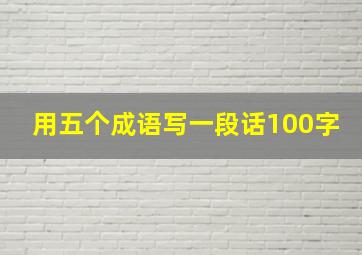 用五个成语写一段话100字